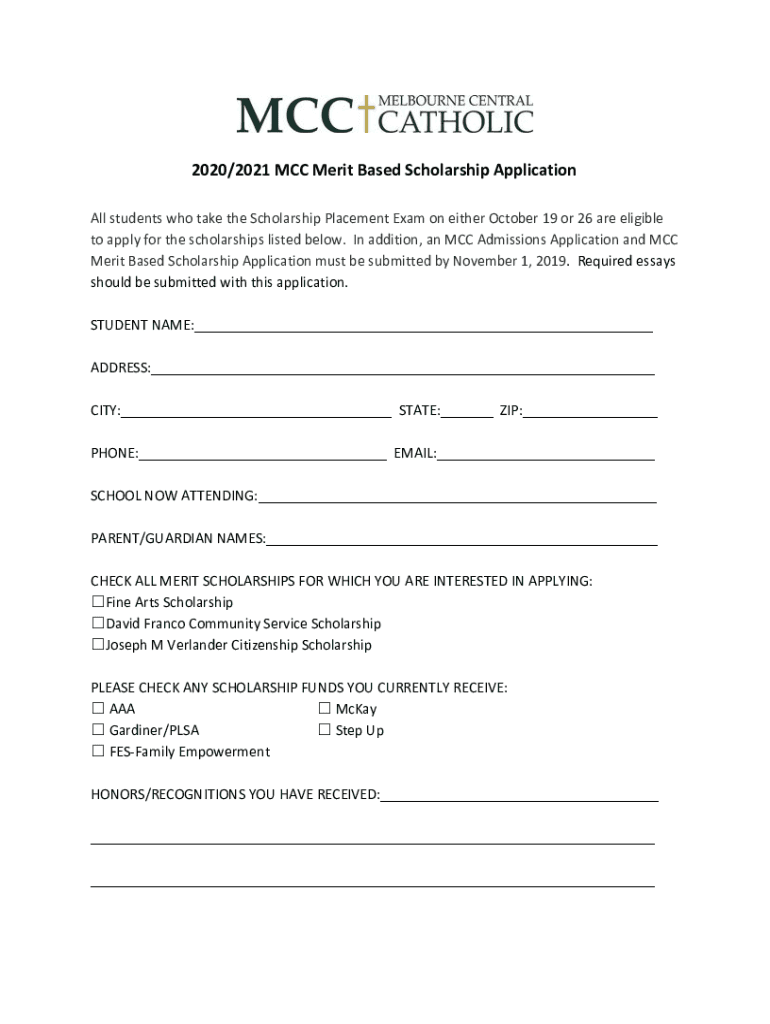 MCC MELBOURNE CENTRAL CATHOLIC

2020/2021 MCC Merit Based Scholarship Application

All students who take the Scholarship Placement Exam on either October 19 or 26 are eligible to apply for the scholarships listed below. In addition, an MCC Admissions Application and MCC Merit Based Scholarship Application must be submitted by November 1, 2019. Required essays should be submitted with this application.

STUDENT NAME:

ADDRESS:

CITY: STATE: ZIP:

PHONE: EMAIL:

SCHOOL NOW ATTENDING:

PARENT/GUARDIAN NAMES:

CHECK ALL MERIT SCHOLARSHIPS FOR WHICH YOU ARE INTERESTED IN APPLYING:
☐Fine Arts Scholarship
☐David Franco Community Service Scholarship
☐Joseph M Verlander Citizenship Scholarship

PLEASE CHECK ANY SCHOLARSHIP FUNDS YOU CURRENTLY RECEIVE:
☐ AAA
☐ Gardiner/PLSA
☐ FES-Family Empowerment
☐ McKay
☐ Step Up

HONORS/RECOGNITIONS YOU HAVE RECEIVED: